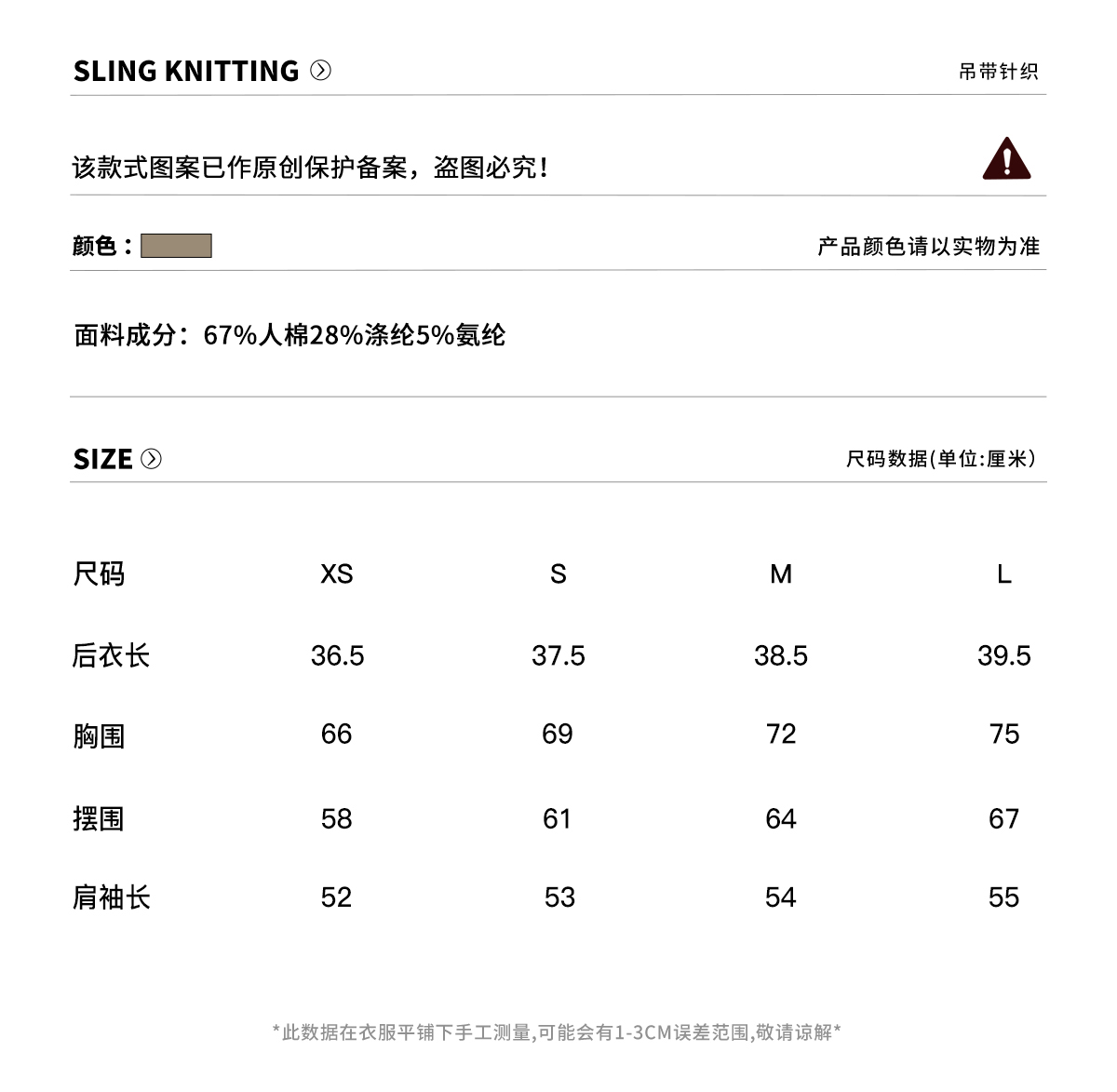 SLING KNITTING

吊带针织

该款式图案已作原创保护备案，盗图必究！

颜色：

产品颜色请以实物为准

面料成分：67%人棉28%涤纶5%氨纶

SIZE

尺码数据(单位:厘米)

| 尺码 | XS | S | M | L |
|---|---|---|---|---|
| 后衣长 | 36.5 | 37.5 | 38.5 | 39.5 |
| 胸围 | 66 | 69 | 72 | 75 |
| 摆围 | 58 | 61 | 64 | 67 |
| 肩袖长 | 52 | 53 | 54 | 55 |

*此数据在衣服平铺下手工测量,可能会有1-3CM误差范围,敬请谅解*